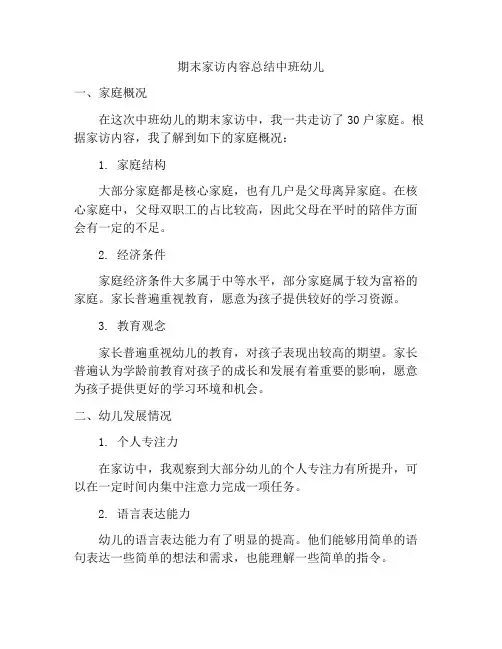 期末家访内容总结中班幼儿

一、家庭概况

在这次中班幼儿的期末家访中，我一共走访了 30 户家庭。根据家访内容，我了解到如下的家庭概况：

1. 家庭结构

大部分家庭都是核心家庭，也有几户是父母离异家庭。在核心家庭中，父母双职工的占比较高，因此父母在平时的陪伴方面会有一定的不足。

2. 经济条件

家庭经济条件大多属于中等水平，部分家庭属于较为富裕的家庭。家长普遍重视教育，愿意为孩子提供较好的学习资源。

3. 教育观念

家长普遍重视幼儿的教育，对孩子表现出较高的期望。家长普遍认为学龄前教育对孩子的成长和发展有着重要的影响，愿意为孩子提供更好的学习环境和机会。

二、幼儿发展情况

1. 个人专注力

在家访中，我观察到大部分幼儿的个人专注力有所提升，可以在一定时间内集中注意力完成一项任务。

2. 语言表达能力

幼儿的语言表达能力有了明显的提高。他们能够用简单的语句表达一些简单的想法和需求，也能理解一些简单的指令。